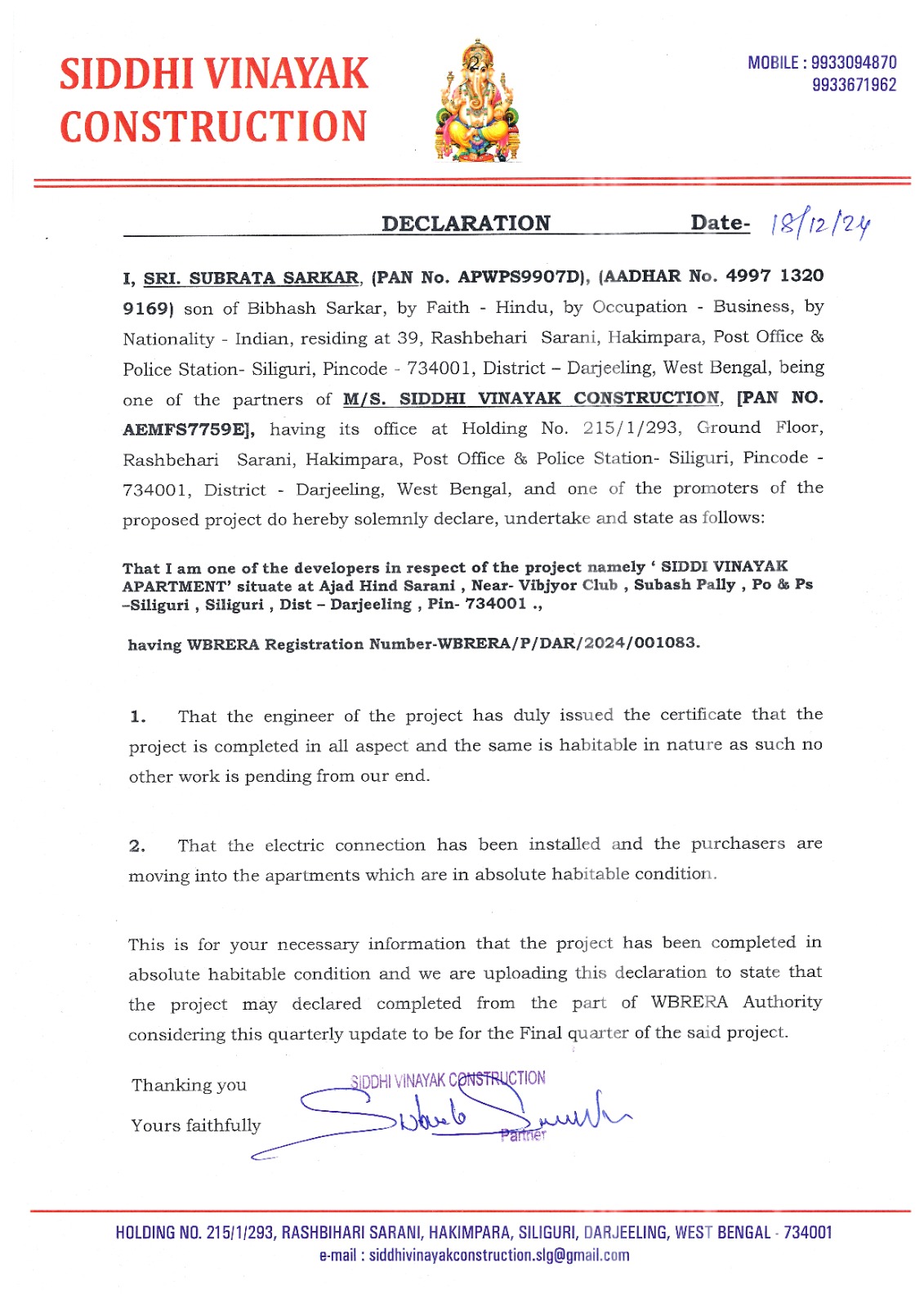 SIDDHI VINAYAK CONSTRUCTION

MOBILE : 9933094870
9933671962

DECLARATION Date- 18/12/24

I, SRI. SUBRATA SARKAR, (PAN No. APWPS9907D), (AADHAR No. 4997 1320 9169) son of Bibhash Sarkar, by Faith - Hindu, by Occupation - Business, by Nationality - Indian, residing at 39, Rashbehari Sarani, Hakimpara, Post Office & Police Station- Siliguri, Pincode - 734001, District – Darjeeling, West Bengal, being one of the partners of M/S. SIDDHI VINAYAK CONSTRUCTION, [PAN NO. AEMFS7759E], having its office at Holding No. 215/1/293, Ground Floor, Rashbehari Sarani, Hakimpara, Post Office & Police Station- Siliguri, Pincode - 734001, District - Darjeeling, West Bengal, and one of the promoters of the proposed project do hereby solemnly declare, undertake and state as follows:

That I am one of the developers in respect of the project namely ' SIDDI VINAYAK APARTMENT' situate at Ajad Hind Sarani , Near- Vibjyor Club , Subash Pally , Po & Ps –Siliguri , Siliguri , Dist – Darjeeling , Pin- 734001 .,

having WBRERA Registration Number-WBRERA/P/DAR/2024/001083.

1. That the engineer of the project has duly issued the certificate that the project is completed in all aspect and the same is habitable in nature as such no other work is pending from our end.

2. That the electric connection has been installed and the purchasers are moving into the apartments which are in absolute habitable condition.

This is for your necessary information that the project has been completed in absolute habitable condition and we are uploading this declaration to state that the project may declared completed from the part of WBRERA Authority considering this quarterly update to be for the Final quarter of the said project.

Thanking you

Yours faithfully

SIDDHI VINAYAK CONSTRUCTION
Partner

HOLDING NO. 215/1/293, RASHBIHARI SARANI, HAKIMPARA, SILIGURI, DARJEELING, WEST BENGAL - 734001
e-mail : siddhivinayakconstruction.slg@gmail.com